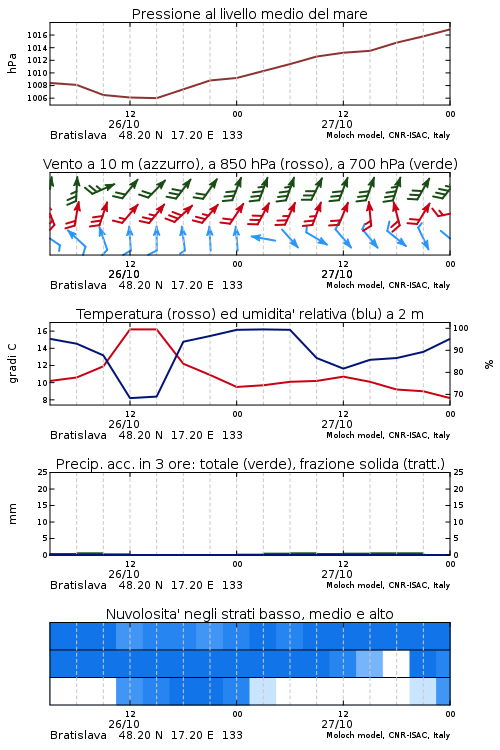 Pressione al livello medio del mare

hPa

1016
1014
1012
1010
1008
1006

12
26/10
00
12
27/10
00

Bratislava 48.20 N 17.20 E 133
Moloch model, CNR-ISAC, Italy

Vento a 10 m (azzurro), a 850 hPa (rosso), a 700 hPa (verde)

12
26/10
00
12
27/10
00

Bratislava 48.20 N 17.20 E 133
Moloch model, CNR-ISAC, Italy

Temperatura (rosso) ed umidita' relativa (blu) a 2 m

gradi C

16
14
12
10
8

100
90
80
70

%

12
26/10
00
12
27/10
00

Bratislava 48.20 N 17.20 E 133
Moloch model, CNR-ISAC, Italy

Precip. acc. in 3 ore: totale (verde), frazione solida (tratt.)

mm

25
20
15
10
5
0

25
20
15
10
5
0

12
26/10
00
12
27/10
00

Bratislava 48.20 N 17.20 E 133
Moloch model, CNR-ISAC, Italy

Nuvolosita' negli strati basso, medio e alto

12
26/10
00
12
27/10
00

Bratislava 48.20 N 17.20 E 133
Moloch model, CNR-ISAC, Italy